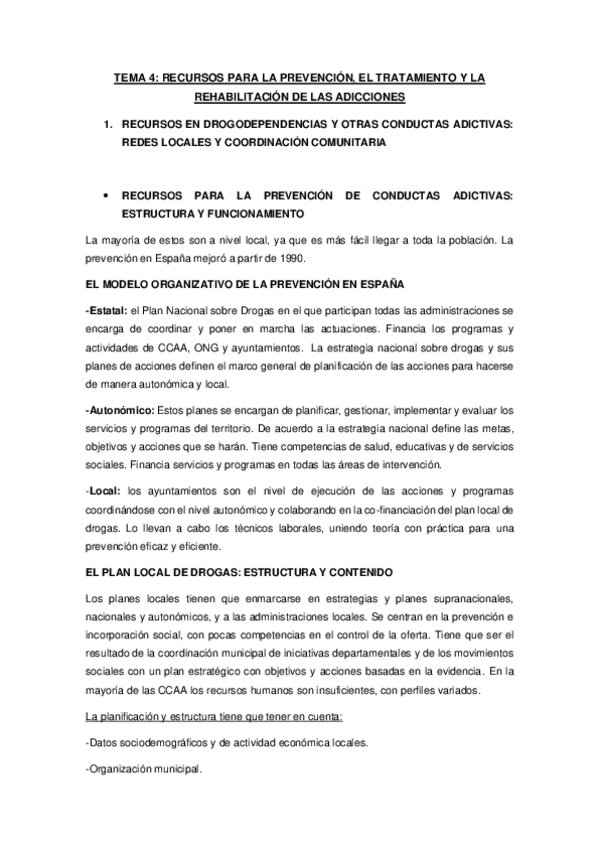 TEMA 4: RECURSOS PARA LA PREVENCIÓN, EL TRATAMIENTO Y LA REHABILITACIÓN DE LAS ADICCIONES

1. RECURSOS EN DROGODEPENDENCIAS Y OTRAS CONDUCTAS ADICTIVAS: REDES LOCALES Y COORDINACIÓN COMUNITARIA

• RECURSOS PARA LA PREVENCIÓN DE CONDUCTAS ADICTIVAS: ESTRUCTURA Y FUNCIONAMIENTO

La mayoría de estos son a nivel local, ya que es más fácil llegar a toda la población. La prevención en España mejoró a partir de 1990.

EL MODELO ORGANIZATIVO DE LA PREVENCIÓN EN ESPAÑA

-Estatal: el Plan Nacional sobre Drogas en el que participan todas las administraciones se encarga de coordinar y poner en marcha las actuaciones. Financia los programas y actividades de CCAA, ONG y ayuntamientos. La estrategia nacional sobre drogas y sus planes de acciones definen el marco general de planificación de las acciones para hacerse de manera autonómica y local.

-Autonómico: Estos planes se encargan de planificar, gestionar, implementar y evaluar los servicios y programas del territorio. De acuerdo a la estrategia nacional define las metas, objetivos y acciones que se harán. Tiene competencias de salud, educativas y de servicios sociales. Financia servicios y programas en todas las áreas de intervención.

-Local: los ayuntamientos son el nivel de ejecución de las acciones y programas coordinándose con el nivel autonómico y colaborando en la co-financiación del plan local de drogas. Lo llevan a cabo los técnicos laborales, uniendo teoría con práctica para una prevención eficaz y eficiente.

EL PLAN LOCAL DE DROGAS: ESTRUCTURA Y CONTENIDO

Los planes locales tienen que enmarcarse en estrategias y planes supranacionales, nacionales y autonómicos, y a las administraciones locales. Se centran en la prevención e incorporación social, con pocas competencias en el control de la oferta. Tiene que ser el resultado de la coordinación municipal de iniciativas departamentales y de los movimientos sociales con un plan estratégico con objetivos y acciones basadas en la evidencia. En la mayoría de las CCAA los recursos humanos son insuficientes, con perfiles variados.

La planificación y estructura tiene que tener en cuenta:

-Datos sociodemográficos y de actividad económica locales.

-Organización municipal.